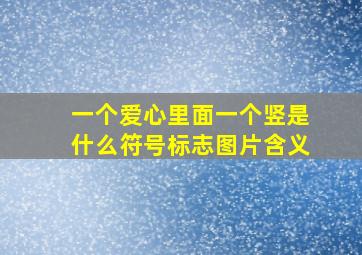 一个爱心里面一个竖是什么符号标志图片含义